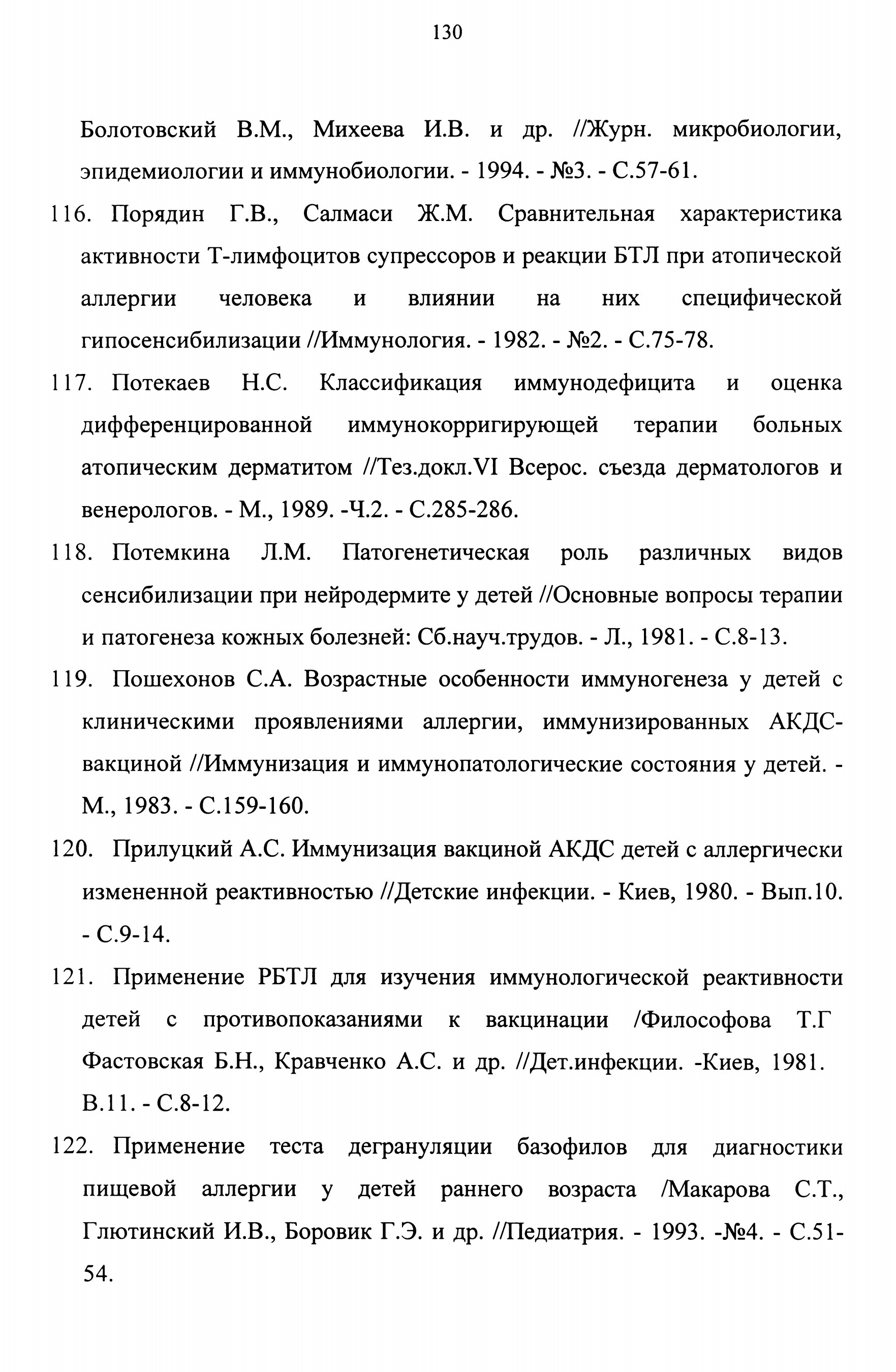 130

Болотовский В.М., Михеева И.В. и др. //Журн. микробиологии, эпидемиологии и иммунобиологии. - 1994. - №3. - С.57-61.

116. Порядин Г.В., Салмаси Ж.М. Сравнительная характеристика активности Т-лимфоцитов супрессоров и реакции БТЛ при атопической аллергии человека и влиянии на них специфической гипосенсибилизации //Иммунология. - 1982. - №2. - С.75-78.

117. Потекаев Н.С. Классификация иммунодефицита и оценка дифференцированной иммунокорригирующей терапии больных атопическим дерматитом //Тез.докл.VI Всерос. съезда дерматологов и венерологов. - М., 1989. -Ч.2. - С.285-286.

118. Потемкина Л.М. Патогенетическая роль различных видов сенсибилизации при нейродермите у детей //Основные вопросы терапии и патогенеза кожных болезней: Сб.науч.трудов. - Л., 1981. - С.8-13.

119. Пошехонов С.А. Возрастные особенности иммуногенеза у детей с клиническими проявлениями аллергии, иммунизированных АКДС-вакциной //Иммунизация и иммунопатологические состояния у детей. - М., 1983. - С.159-160.

120. Прилуцкий А.С. Иммунизация вакциной АКДС детей с аллергически измененной реактивностью //Детские инфекции. - Киев, 1980. - Вып.10. - С.9-14.

121. Применение РБТЛ для изучения иммунологической реактивности детей с противопоказаниями к вакцинации /Философова Т.Г Фастовская Б.Н., Кравченко А.С. и др. //Дет.инфекции. -Киев, 1981. В.11. - С.8-12.

122. Применение теста дегрануляции базофилов для диагностики пищевой аллергии у детей раннего возраста /Макарова С.Т., Глютинский И.В., Боровик Г.Э. и др. //Педиатрия. - 1993. -№4. - С.51-54.